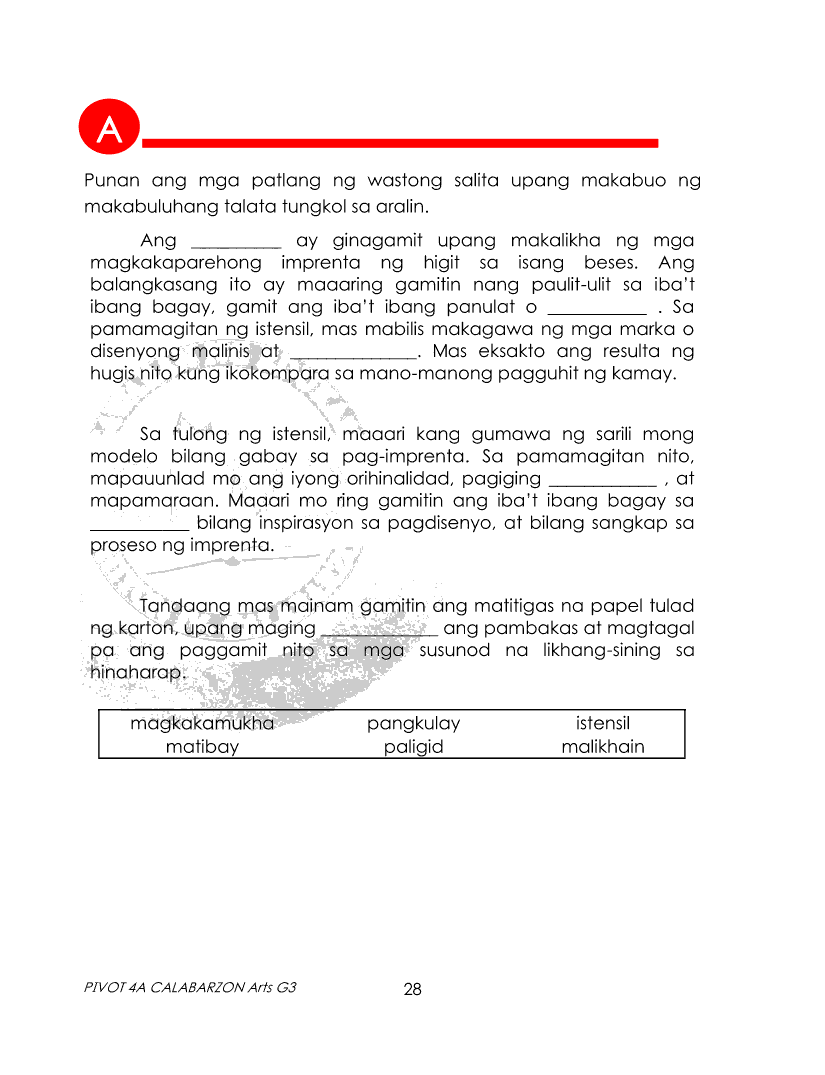 A

Punan ang mga patlang ng wastong salita upang makabuo ng makabuluhang talata tungkol sa aralin.

Ang __________ ay ginagamit upang makalikha ng mga magkakaparehong imprenta ng higit sa isang beses. Ang balangkasang ito ay maaaring gamitin nang paulit-ulit sa iba't ibang bagay, gamit ang iba't ibang panulat o ___________ . Sa pamamagitan ng istensil, mas mabilis makagawa ng mga marka o disenyong malinis at ______________. Mas eksakto ang resulta ng hugis nito kung ikokompara sa mano-manong pagguhit ng kamay.

Sa tulong ng istensil, maaari kang gumawa ng sarili mong modelo bilang gabay sa pag-imprenta. Sa pamamagitan nito, mapauunlad mo ang iyong orihinalidad, pagiging ____________ , at mapamaraan. Maaari mo ring gamitin ang iba't ibang bagay sa ___________ bilang inspirasyon sa pagdisenyo, at bilang sangkap sa proseso ng imprenta.

Tandaang mas mainam gamitin ang matitigas na papel tulad ng karton, upang maging _____________ ang pambakas at magtagal pa ang paggamit nito sa mga susunod na likhang-sining sa hinaharap.

| magkakamukha | pangkulay | istensil |
|---|---|---|
| matibay | paligid | malikhain |

PIVOT 4A CALABARZON Arts G3

28